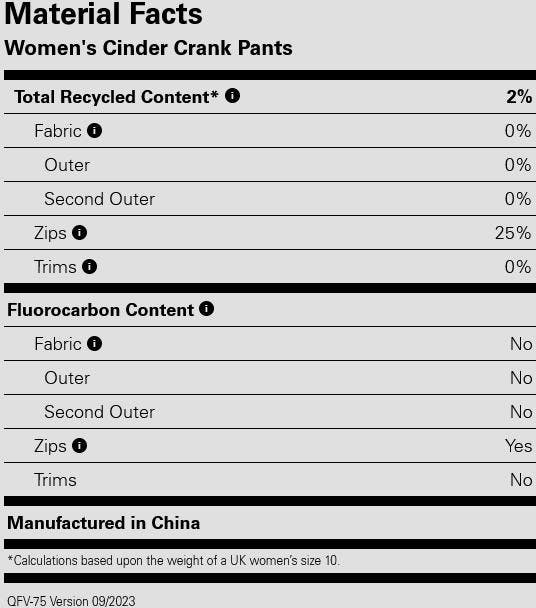 Material Facts
Women's Cinder Crank Pants

| Total Recycled Content* | 2% |
|---|---|
| Fabric | 0% |
| Outer | 0% |
| Second Outer | 0% |
| Zips | 25% |
| Trims | 0% |

| Fluorocarbon Content | |
|---|---|
| Fabric | No |
| Outer | No |
| Second Outer | No |
| Zips | Yes |
| Trims | No |

Manufactured in China

*Calculations based upon the weight of a UK women's size 10.

QFV-75 Version 09/2023